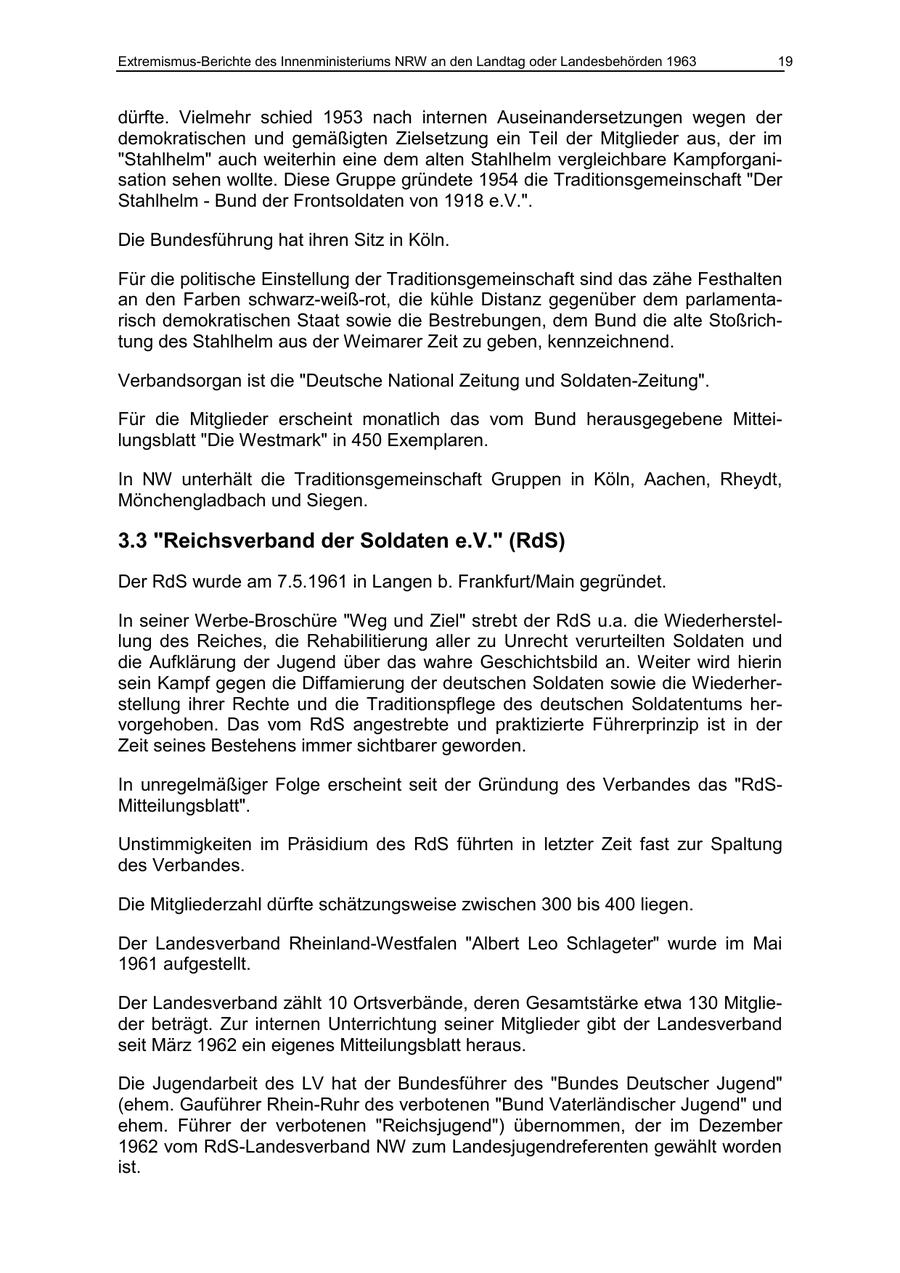 Extremismus-Berichte des Innenministeriums NRW an den Landtag oder Landesbehörden 1963 19

dürfte. Vielmehr schied 1953 nach internen Auseinandersetzungen wegen der demokratischen und gemäßigten Zielsetzung ein Teil der Mitglieder aus, der im "Stahlhelm" auch weiterhin eine dem alten Stahlhelm vergleichbare Kampforganisation sehen wollte. Diese Gruppe gründete 1954 die Traditionsgemeinschaft "Der Stahlhelm - Bund der Frontsoldaten von 1918 e.V.".

Die Bundesführung hat ihren Sitz in Köln.

Für die politische Einstellung der Traditionsgemeinschaft sind das zähe Festhalten an den Farben schwarz-weiß-rot, die kühle Distanz gegenüber dem parlamentarisch demokratischen Staat sowie die Bestrebungen, dem Bund die alte Stoßrichtung des Stahlhelm aus der Weimarer Zeit zu geben, kennzeichnend.

Verbandsorgan ist die "Deutsche National Zeitung und Soldaten-Zeitung".

Für die Mitglieder erscheint monatlich das vom Bund herausgegebene Mitteilungsblatt "Die Westmark" in 450 Exemplaren.

In NW unterhält die Traditionsgemeinschaft Gruppen in Köln, Aachen, Rheydt, Mönchengladbach und Siegen.

3.3 "Reichsverband der Soldaten e.V." (RdS)

Der RdS wurde am 7.5.1961 in Langen b. Frankfurt/Main gegründet.

In seiner Werbe-Broschüre "Weg und Ziel" strebt der RdS u.a. die Wiederherstellung des Reiches, die Rehabilitierung aller zu Unrecht verurteilten Soldaten und die Aufklärung der Jugend über das wahre Geschichtsbild an. Weiter wird hierin sein Kampf gegen die Diffamierung der deutschen Soldaten sowie die Wiederherstellung ihrer Rechte und die Traditionspflege des deutschen Soldatentums hervorgehoben. Das vom RdS angestrebte und praktizierte Führerprinzip ist in der Zeit seines Bestehens immer sichtbarer geworden.

In unregelmäßiger Folge erscheint seit der Gründung des Verbandes das "RdS-Mitteilungsblatt".

Unstimmigkeiten im Präsidium des RdS führten in letzter Zeit fast zur Spaltung des Verbandes.

Die Mitgliederzahl dürfte schätzungsweise zwischen 300 bis 400 liegen.

Der Landesverband Rheinland-Westfalen "Albert Leo Schlageter" wurde im Mai 1961 aufgestellt.

Der Landesverband zählt 10 Ortsverbände, deren Gesamtstärke etwa 130 Mitglieder beträgt. Zur internen Unterrichtung seiner Mitglieder gibt der Landesverband seit März 1962 ein eigenes Mitteilungsblatt heraus.

Die Jugendarbeit des LV hat der Bundesführer des "Bundes Deutscher Jugend" (ehem. Gauführer Rhein-Ruhr des verbotenen "Bund Vaterländischer Jugend" und ehem. Führer der verbotenen "Reichsjugend") übernommen, der im Dezember 1962 vom RdS-Landesverband NW zum Landesjugendreferenten gewählt worden ist.